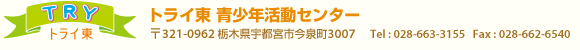 TRY
トライ東

トライ東 青少年活動センター

〒321-0962 栃木県宇都宮市今泉町3007 Tel : 028-663-3155 Fax : 028-662-6540